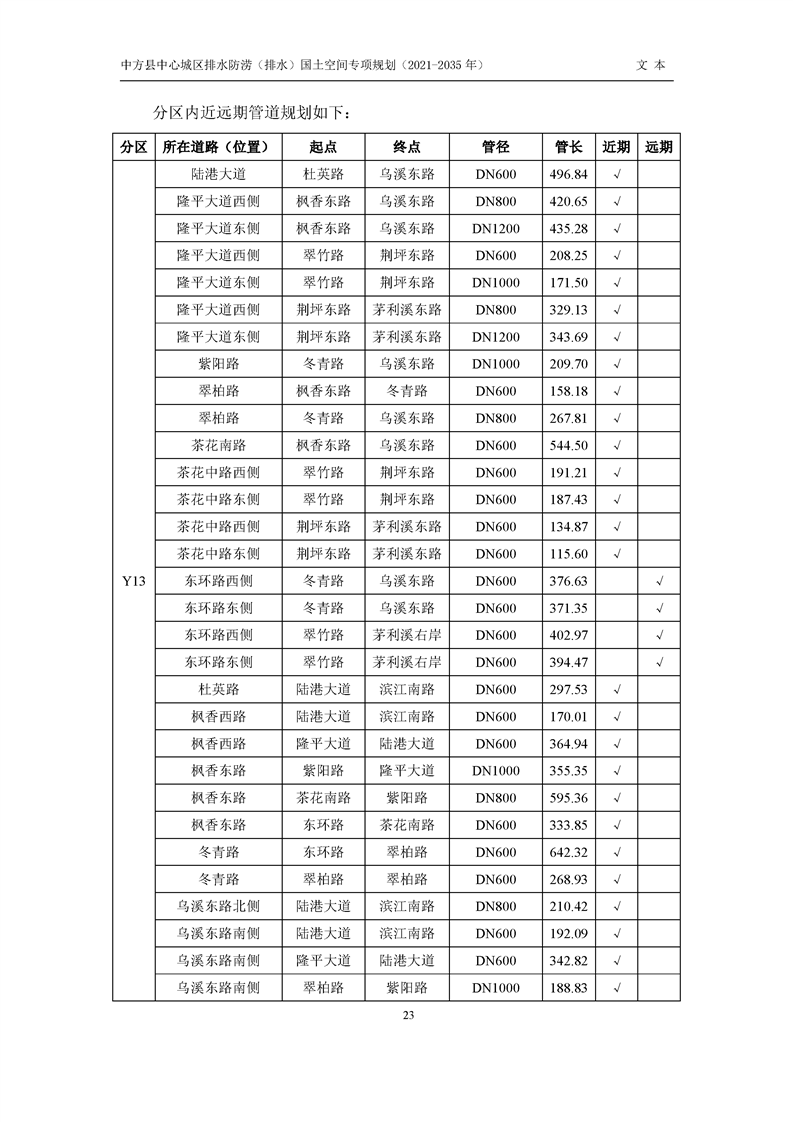 中方县中心城区排水防涝（排水）国土空间专项规划（2021-2035 年）　　文 本

分区内近远期管道规划如下：

| 分区 | 所在道路（位置） | 起点 | 终点 | 管径 | 管长 | 近期 | 远期 |
|---|---|---|---|---|---|---|---|
| Y13 | 陆港大道 | 杜英路 | 乌溪东路 | DN600 | 496.84 | √ | |
| | 隆平大道西侧 | 枫香东路 | 乌溪东路 | DN800 | 420.65 | √ | |
| | 隆平大道东侧 | 枫香东路 | 乌溪东路 | DN1200 | 435.28 | √ | |
| | 隆平大道西侧 | 翠竹路 | 荆坪东路 | DN600 | 208.25 | √ | |
| | 隆平大道东侧 | 翠竹路 | 荆坪东路 | DN1000 | 171.50 | √ | |
| | 隆平大道西侧 | 荆坪东路 | 茅利溪东路 | DN800 | 329.13 | √ | |
| | 隆平大道东侧 | 荆坪东路 | 茅利溪东路 | DN1200 | 343.69 | √ | |
| | 紫阳路 | 冬青路 | 乌溪东路 | DN1000 | 209.70 | √ | |
| | 翠柏路 | 枫香东路 | 冬青路 | DN600 | 158.18 | √ | |
| | 翠柏路 | 冬青路 | 乌溪东路 | DN800 | 267.81 | √ | |
| | 茶花南路 | 枫香东路 | 乌溪东路 | DN600 | 544.50 | √ | |
| | 茶花中路西侧 | 翠竹路 | 荆坪东路 | DN600 | 191.21 | √ | |
| | 茶花中路东侧 | 翠竹路 | 荆坪东路 | DN600 | 187.43 | √ | |
| | 茶花中路西侧 | 荆坪东路 | 茅利溪东路 | DN600 | 134.87 | √ | |
| | 茶花中路东侧 | 荆坪东路 | 茅利溪东路 | DN600 | 115.60 | √ | |
| | 东环路西侧 | 冬青路 | 乌溪东路 | DN600 | 376.63 | | √ |
| | 东环路东侧 | 冬青路 | 乌溪东路 | DN600 | 371.35 | | √ |
| | 东环路西侧 | 翠竹路 | 茅利溪右岸 | DN600 | 402.97 | | √ |
| | 东环路东侧 | 翠竹路 | 茅利溪右岸 | DN600 | 394.47 | | √ |
| | 杜英路 | 陆港大道 | 滨江南路 | DN600 | 297.53 | √ | |
| | 枫香西路 | 陆港大道 | 滨江南路 | DN600 | 170.01 | √ | |
| | 枫香西路 | 隆平大道 | 陆港大道 | DN600 | 364.94 | √ | |
| | 枫香东路 | 紫阳路 | 隆平大道 | DN1000 | 355.35 | √ | |
| | 枫香东路 | 茶花南路 | 紫阳路 | DN800 | 595.36 | √ | |
| | 枫香东路 | 东环路 | 茶花南路 | DN600 | 333.85 | √ | |
| | 冬青路 | 东环路 | 翠柏路 | DN600 | 642.32 | √ | |
| | 冬青路 | 翠柏路 | 翠柏路 | DN600 | 268.93 | √ | |
| | 乌溪东路北侧 | 陆港大道 | 滨江南路 | DN800 | 210.42 | √ | |
| | 乌溪东路南侧 | 陆港大道 | 滨江南路 | DN600 | 192.09 | √ | |
| | 乌溪东路南侧 | 隆平大道 | 陆港大道 | DN600 | 342.82 | √ | |
| | 乌溪东路南侧 | 翠柏路 | 紫阳路 | DN1000 | 188.83 | √ | |

23